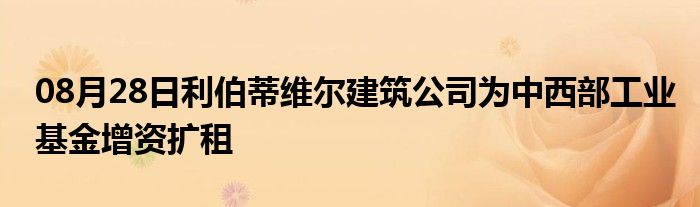 08月28日利伯蒂维尔建筑公司为中西部工业基金增资扩租